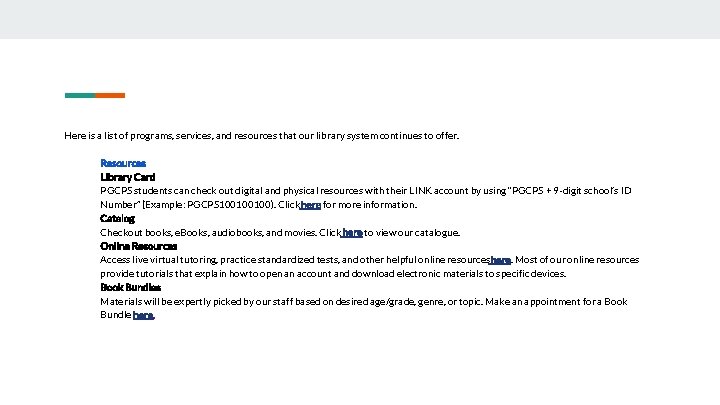 Here is a list of programs, services, and resources that our library system continues to offer.

Resources
Library Card
PGCPS students can check out digital and physical resources with their LINK account by using "PGCPS + 9-digit school's ID Number" (Example: PGCPS100100100). Click here for more information.
Catalog
Checkout books, eBooks, audiobooks, and movies. Click here to view our catalogue.
Online Resources
Access live virtual tutoring, practice standardized tests, and other helpful online resources here. Most of our online resources provide tutorials that explain how to open an account and download electronic materials to specific devices.
Book Bundles
Materials will be expertly picked by our staff based on desired age/grade, genre, or topic. Make an appointment for a Book Bundle here.